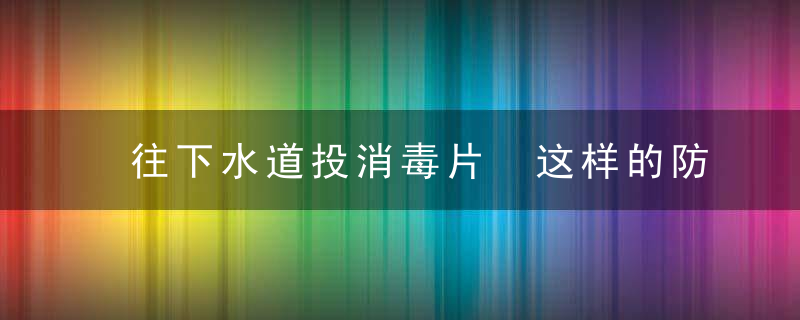 往下水道投消毒片　这样的防